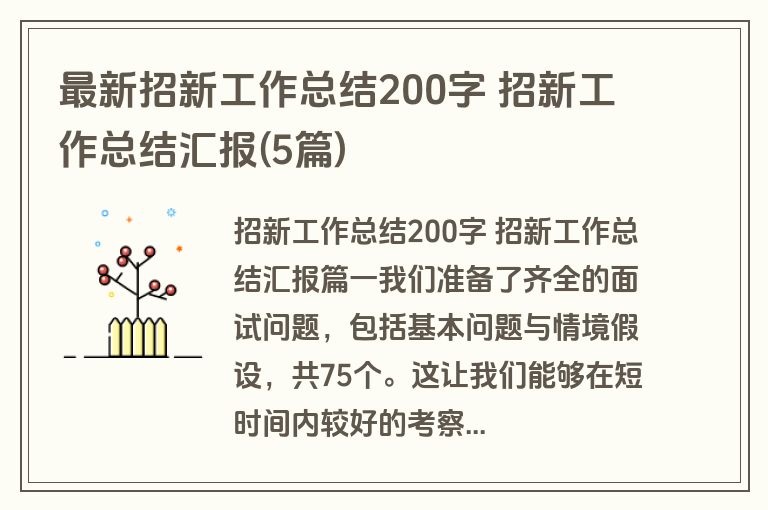 最新招新工作总结200字 招新工作总结汇报(5篇)

招新工作总结200字 招新工作总结汇报篇一我们准备了齐全的面试问题，包括基本问题与情境假设，共75个。这让我们能够在短时间内较好的考察...